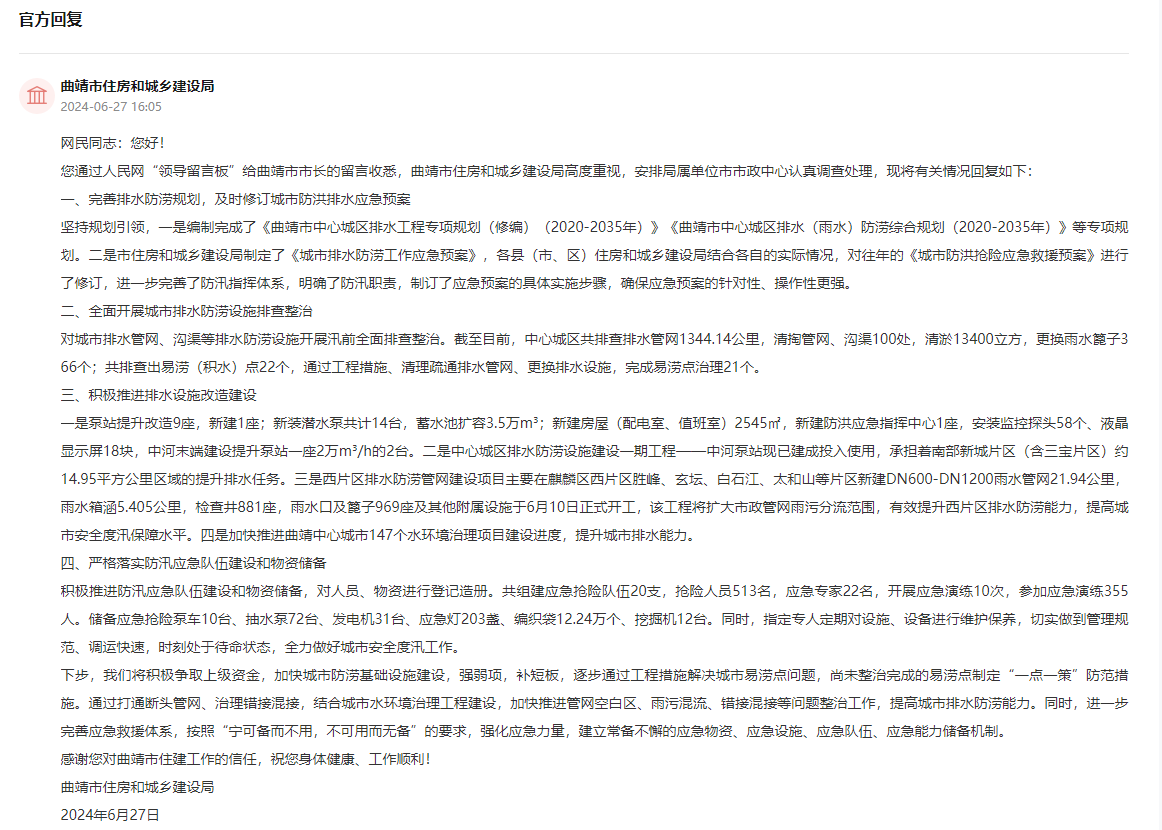 官方回复

曲靖市住房和城乡建设局
2024-06-27 16:05

网民同志：您好！

您通过人民网“领导留言板”给曲靖市市长的留言收悉，曲靖市住房和城乡建设局高度重视，安排局属单位市市政中心认真调查处理，现将有关情况回复如下：

一、完善排水防涝规划，及时修订城市防洪排水应急预案

坚持规划引领，一是编制完成了《曲靖市中心城区排水工程专项规划（修编）（2020-2035年）》《曲靖市中心城区排水（雨水）防涝综合规划（2020-2035年）》等专项规划。二是市住房和城乡建设局制定了《城市排水防涝工作应急预案》，各县（市、区）住房和城乡建设局结合各自的实际情况，对往年的《城市防洪抢险应急救援预案》进行了修订，进一步完善了防汛指挥体系，明确了防汛职责，制订了应急预案的具体实施步骤，确保应急预案的针对性、操作性更强。

二、全面开展城市排水防涝设施排查整治

对城市排水管网、沟渠等排水防涝设施开展汛前全面排查整治。截至目前，中心城区共排查排水管网1344.14公里，清掏管网、沟渠100处，清淤13400立方，更换雨水篦子366个；共排查出易涝（积水）点22个，通过工程措施、清理疏通排水管网、更换排水设施，完成易涝点治理21个。

三、积极推进排水设施改造建设

一是泵站提升改造9座，新建1座；新装潜水泵共计14台，蓄水池扩容3.5万m³；新建房屋（配电室、值班室）2545㎡，新建防洪应急指挥中心1座，安装监控探头58个、液晶显示屏18块，中河末端建设提升泵站一座2万m³/h的2台。二是中心城区排水防涝设施建设一期工程——中河泵站现已建成投入使用，承担着南部新城片区（含三宝片区）约14.95平方公里区域的提升排水任务。三是西片区排水防涝管网建设项目主要在麒麟区西片区胜峰、玄坛、白石江、太和山等片区新建DN600-DN1200雨水管网21.94公里，雨水箱涵5.405公里，检查井881座，雨水口及篦子969座及其他附属设施于6月10日正式开工，该工程将扩大市政管网雨污分流范围，有效提升西片区排水防涝能力，提高城市安全度汛保障水平。四是加快推进曲靖中心城市147个水环境治理项目建设进度，提升城市排水能力。

四、严格落实防汛应急队伍建设和物资储备

积极推进防汛应急队伍建设和物资储备，对人员、物资进行登记造册。共组建应急抢险队伍20支，抢险人员513名，应急专家22名，开展应急演练10次，参加应急演练355人。储备应急抢险泵车10台、抽水泵72台、发电机31台、应急灯203盏、编织袋12.24万个、挖掘机12台。同时，指定专人定期对设施、设备进行维护保养，切实做到管理规范、调运快速，时刻处于待命状态，全力做好城市安全度汛工作。

下步，我们将积极争取上级资金，加快城市防涝基础设施建设，强弱项，补短板，逐步通过工程措施解决城市易涝点问题，尚未整治完成的易涝点制定“一点一策”防范措施。通过打通断头管网、治理错接混接，结合城市水环境治理工程建设，加快推进管网空白区、雨污混流、错接混接等问题整治工作，提高城市排水防涝能力。同时，进一步完善应急救援体系，按照“宁可备而不用，不可用而无备”的要求，强化应急力量，建立常备不懈的应急物资、应急设施、应急队伍、应急能力储备机制。

感谢您对曲靖市住建工作的信任，祝您身体健康、工作顺利！

曲靖市住房和城乡建设局

2024年6月27日